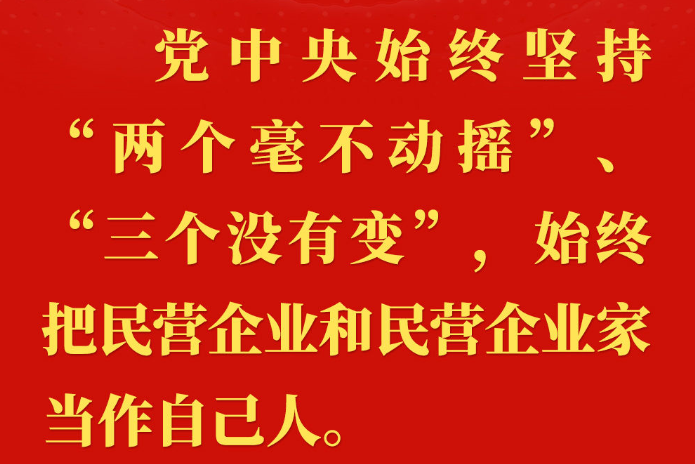 党中央始终坚持“两个毫不动摇”、“三个没有变”，始终把民营企业和民营企业家当作自己人。